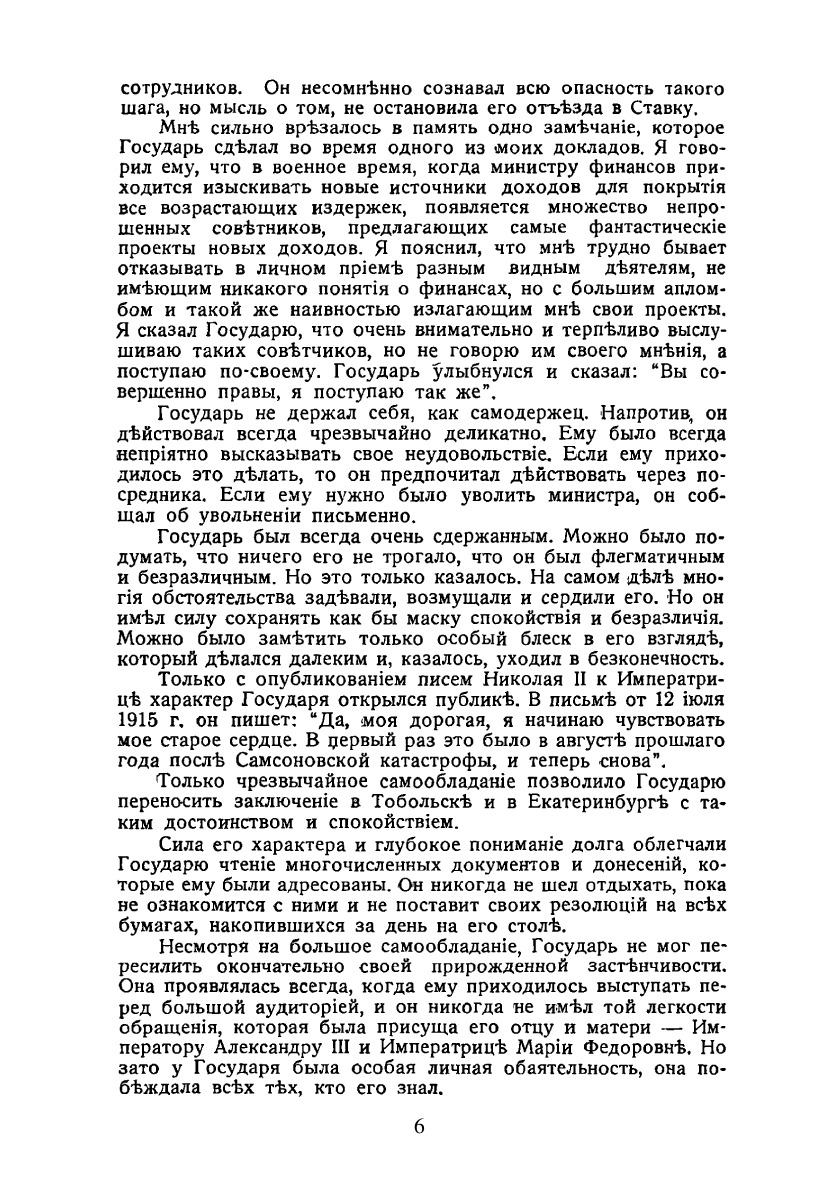 сотрудников. Он несомнѣнно сознавал всю опасность такого шага, но мысль о том, не остановила его отъѣзда в Ставку.

Мнѣ сильно врѣзалось в память одно замѣчаніе, которое Государь сдѣлал во время одного из моих докладов. Я говорил ему, что в военное время, когда министру финансов приходится изыскивать новые источники доходов для покрытія все возрастающих издержек, появляется множество непрошенных совѣтников, предлагающих самые фантастическіе проекты новых доходов. Я пояснил, что мнѣ трудно бывает отказывать в личном пріемѣ разным видным дѣятелям, не имѣющим никакого понятія о финансах, но с большим апломбом и такой же наивностью излагающим мнѣ свои проекты. Я сказал Государю, что очень внимательно и терпѣливо выслушиваю таких совѣтчиков, но не говорю им своего мнѣнія, а поступаю по-своему. Государь улыбнулся и сказал: "Вы совершенно правы, я поступаю так же".

Государь не держал себя, как самодержец. Напротив, он дѣйствовал всегда чрезвычайно деликатно. Ему было всегда непріятно высказывать свое неудовольствіе. Если ему приходилось это дѣлать, то он предпочитал дѣйствовать через посредника. Если ему нужно было уволить министра, он сообщал об увольненіи письменно.

Государь был всегда очень сдержанным. Можно было подумать, что ничего его не трогало, что он был флегматичным и безразличным. Но это только казалось. На самом дѣлѣ многія обстоятельства задѣвали, возмущали и сердили его. Но он имѣл силу сохранять как бы маску спокойствія и безразличія. Можно было замѣтить только особый блеск в его взглядѣ, который дѣлался далеким и, казалось, уходил в безконечность.

Только с опубликованіем писем Николая II к Императрицѣ характер Государя открылся публикѣ. В письмѣ от 12 іюля 1915 г. он пишет: "Да, моя дорогая, я начинаю чувствовать мое старое сердце. В первый раз это было в августѣ прошлаго года послѣ Самсоновской катастрофы, и теперь снова".

Только чрезвычайное самообладаніе позволило Государю переносить заключеніе в Тобольскѣ и в Екатеринбургѣ с таким достоинством и спокойствіем.

Сила его характера и глубокое пониманіе долга облегчали Государю чтеніе многочисленных документов и донесеній, которые ему были адресованы. Он никогда не шел отдыхать, пока не ознакомится с ними и не поставит своих резолюцій на всѣх бумагах, накопившихся за день на его столѣ.

Несмотря на большое самообладаніе, Государь не мог пересилить окончательно своей прирожденной застѣнчивости. Она проявлялась всегда, когда ему приходилось выступать перед большой аудиторіей, и он никогда не имѣл той легкости обращенія, которая была присуща его отцу и матери — Императору Александру III и Императрицѣ Маріи Федоровнѣ. Но зато у Государя была особая личная обаятельность, она побѣждала всѣх тѣх, кто его знал.

6